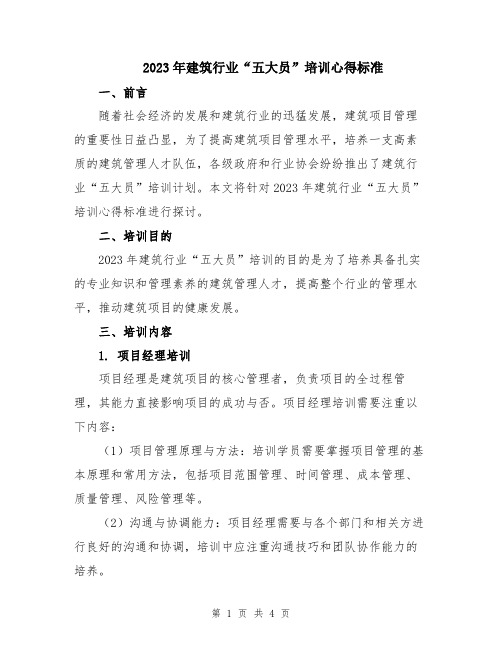 2023年建筑行业“五大员”培训心得标准

一、前言

随着社会经济的发展和建筑行业的迅猛发展，建筑项目管理的重要性日益凸显，为了提高建筑项目管理水平，培养一支高素质的建筑管理人才队伍，各级政府和行业协会纷纷推出了建筑行业“五大员”培训计划。本文将针对2023年建筑行业“五大员”培训心得标准进行探讨。

二、培训目的

2023年建筑行业“五大员”培训的目的是为了培养具备扎实的专业知识和管理素养的建筑管理人才，提高整个行业的管理水平，推动建筑项目的健康发展。

三、培训内容

1. 项目经理培训

项目经理是建筑项目的核心管理者，负责项目的全过程管理，其能力直接影响项目的成功与否。项目经理培训需要注重以下内容：

（1）项目管理原理与方法：培训学员需要掌握项目管理的基本原理和常用方法，包括项目范围管理、时间管理、成本管理、质量管理、风险管理等。

（2）沟通与协调能力：项目经理需要与各个部门和相关方进行良好的沟通和协调，培训中应注重沟通技巧和团队协作能力的培养。

第 1 页 共 4 页